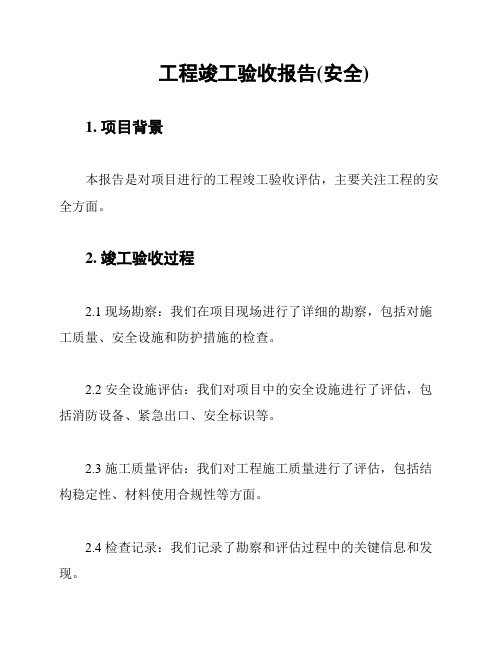 工程竣工验收报告(安全)

1. 项目背景

本报告是对项目进行的工程竣工验收评估，主要关注工程的安全方面。

2. 竣工验收过程

2.1 现场勘察：我们在项目现场进行了详细的勘察，包括对施工质量、安全设施和防护措施的检查。

2.2 安全设施评估：我们对项目中的安全设施进行了评估，包括消防设备、紧急出口、安全标识等。

2.3 施工质量评估：我们对工程施工质量进行了评估，包括结构稳定性、材料使用合规性等方面。

2.4 检查记录：我们记录了勘察和评估过程中的关键信息和发现。